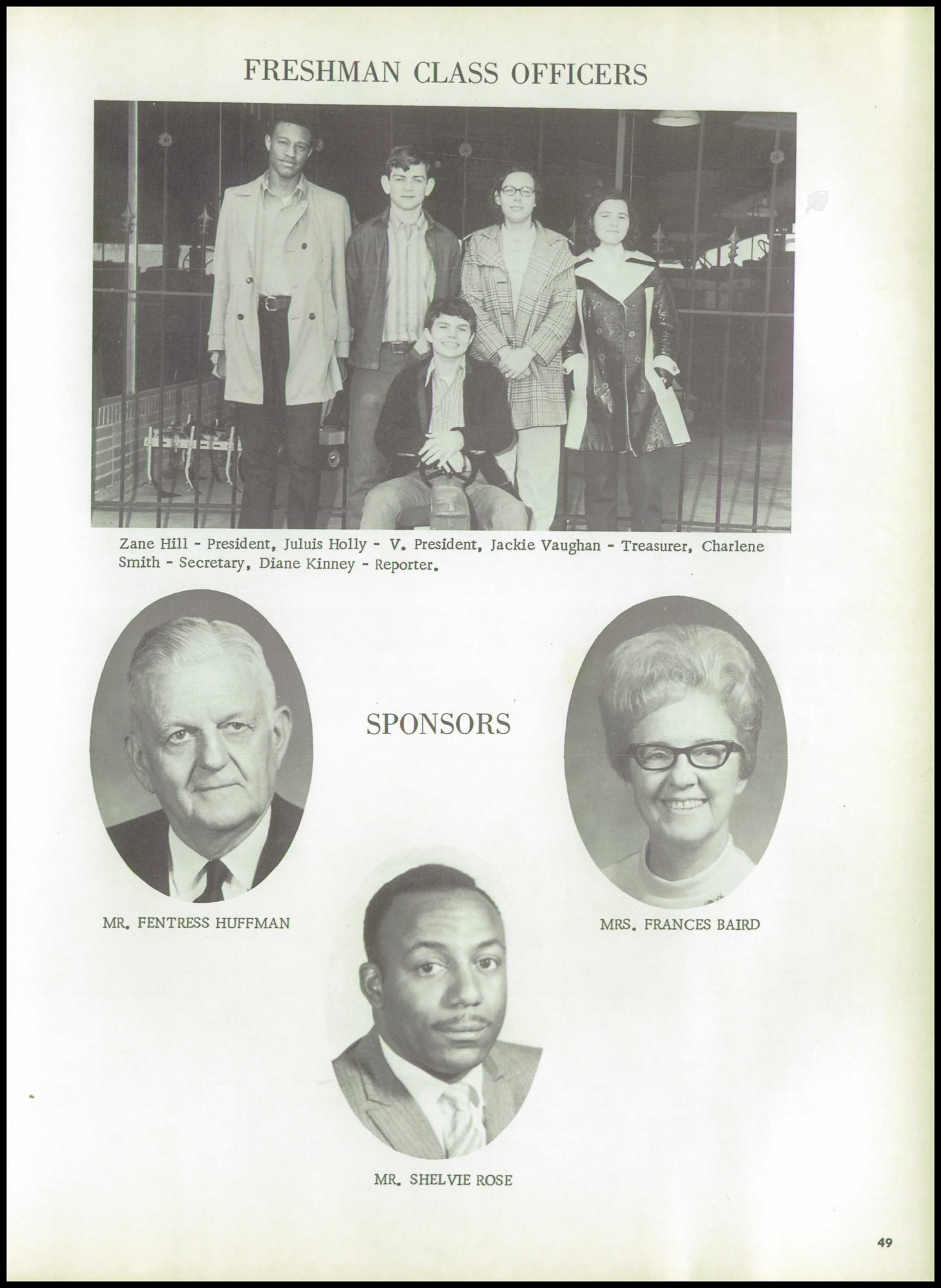 FRESHMAN CLASS OFFICERS

Zane Hill - President, Juluis Holly - V. President, Jackie Vaughan - Treasurer, Charlene Smith - Secretary, Diane Kinney - Reporter.

SPONSORS

MR. FENTRESS HUFFMAN

MRS. FRANCES BAIRD

MR. SHELVIE ROSE

49